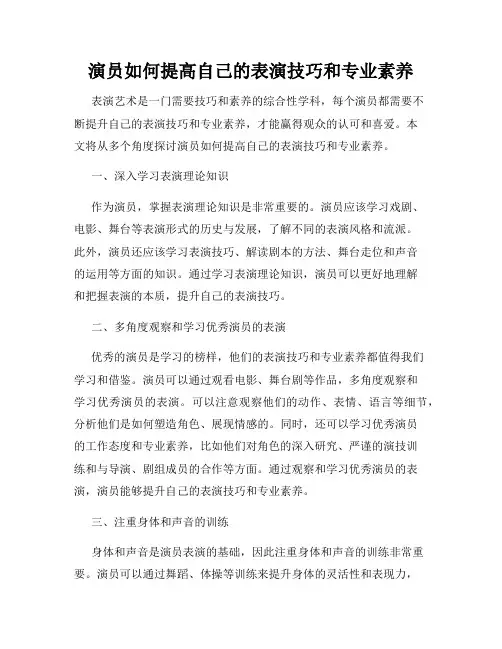 演员如何提高自己的表演技巧和专业素养

表演艺术是一门需要技巧和素养的综合性学科，每个演员都需要不断提升自己的表演技巧和专业素养，才能赢得观众的认可和喜爱。本文将从多个角度探讨演员如何提高自己的表演技巧和专业素养。

一、深入学习表演理论知识

作为演员，掌握表演理论知识是非常重要的。演员应该学习戏剧、电影、舞台等表演形式的历史与发展，了解不同的表演风格和流派。此外，演员还应该学习表演技巧、解读剧本的方法、舞台走位和声音的运用等方面的知识。通过学习表演理论知识，演员可以更好地理解和把握表演的本质，提升自己的表演技巧。

二、多角度观察和学习优秀演员的表演

优秀的演员是学习的榜样，他们的表演技巧和专业素养都值得我们学习和借鉴。演员可以通过观看电影、舞台剧等作品，多角度观察和学习优秀演员的表演。可以注意观察他们的动作、表情、语言等细节，分析他们是如何塑造角色、展现情感的。同时，还可以学习优秀演员的工作态度和专业素养，比如他们对角色的深入研究、严谨的演技训练和与导演、剧组成员的合作等方面。通过观察和学习优秀演员的表演，演员能够提升自己的表演技巧和专业素养。

三、注重身体和声音的训练

身体和声音是演员表演的基础，因此注重身体和声音的训练非常重要。演员可以通过舞蹈、体操等训练来提升身体的灵活性和表现力，